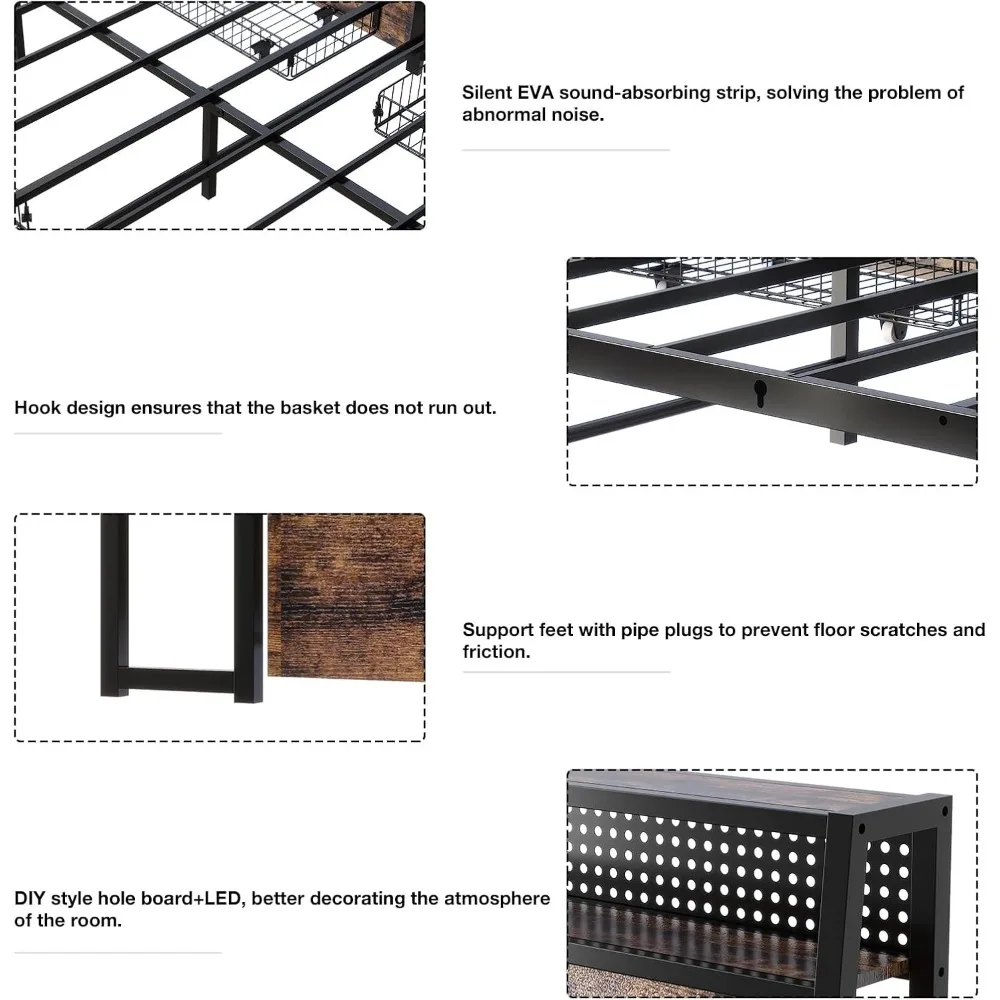 Silent EVA sound-absorbing strip, solving the problem of abnormal noise.

Hook design ensures that the basket does not run out.

Support feet with pipe plugs to prevent floor scratches and friction.

DIY style hole board+LED, better decorating the atmosphere of the room.